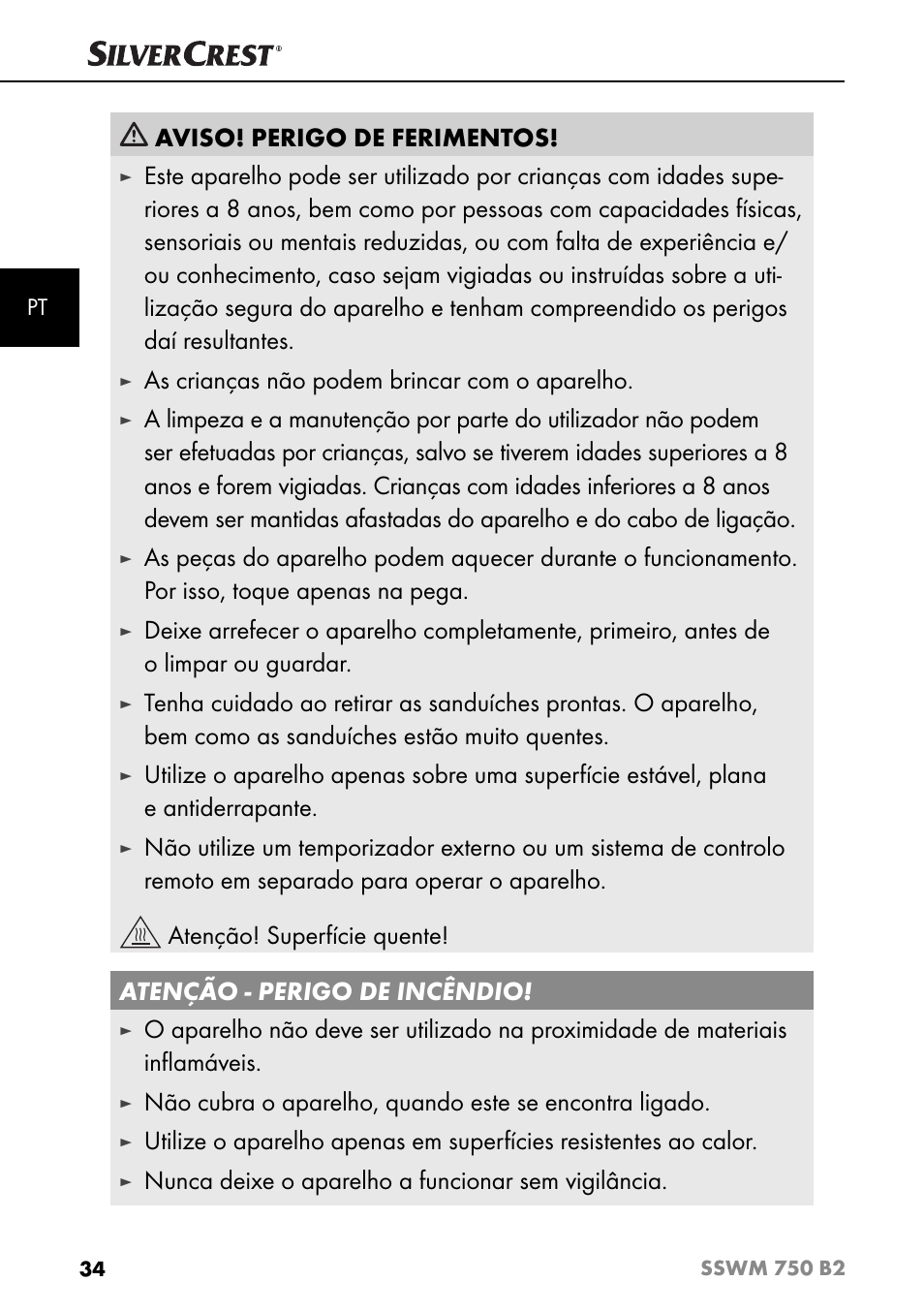 SILVERCREST®

PT

AVISO! PERIGO DE FERIMENTOS!

► Este aparelho pode ser utilizado por crianças com idades superiores a 8 anos, bem como por pessoas com capacidades físicas, sensoriais ou mentais reduzidas, ou com falta de experiência e/ou conhecimento, caso sejam vigiadas ou instruídas sobre a utilização segura do aparelho e tenham compreendido os perigos daí resultantes.

► As crianças não podem brincar com o aparelho.

► A limpeza e a manutenção por parte do utilizador não podem ser efetuadas por crianças, salvo se tiverem idades superiores a 8 anos e forem vigiadas. Crianças com idades inferiores a 8 anos devem ser mantidas afastadas do aparelho e do cabo de ligação.

► As peças do aparelho podem aquecer durante o funcionamento. Por isso, toque apenas na pega.

► Deixe arrefecer o aparelho completamente, primeiro, antes de o limpar ou guardar.

► Tenha cuidado ao retirar as sanduíches prontas. O aparelho, bem como as sanduíches estão muito quentes.

► Utilize o aparelho apenas sobre uma superfície estável, plana e antiderrapante.

► Não utilize um temporizador externo ou um sistema de controlo remoto em separado para operar o aparelho.

Atenção! Superfície quente!

ATENÇÃO - PERIGO DE INCÊNDIO!

► O aparelho não deve ser utilizado na proximidade de materiais inflamáveis.

► Não cubra o aparelho, quando este se encontra ligado.

► Utilize o aparelho apenas em superfícies resistentes ao calor.

► Nunca deixe o aparelho a funcionar sem vigilância.

34

SSWM 750 B2